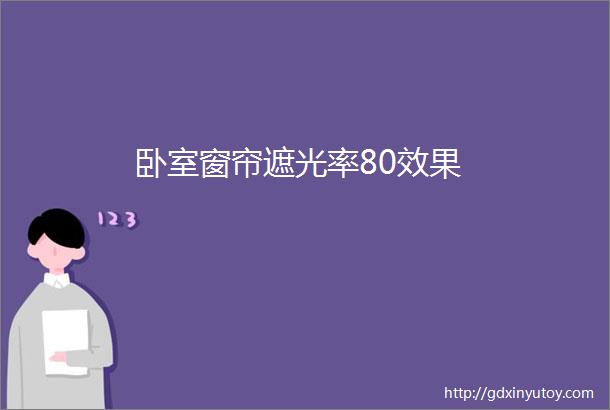 卧室窗帘遮光率80效果

123

http://gdxinyutoy.com